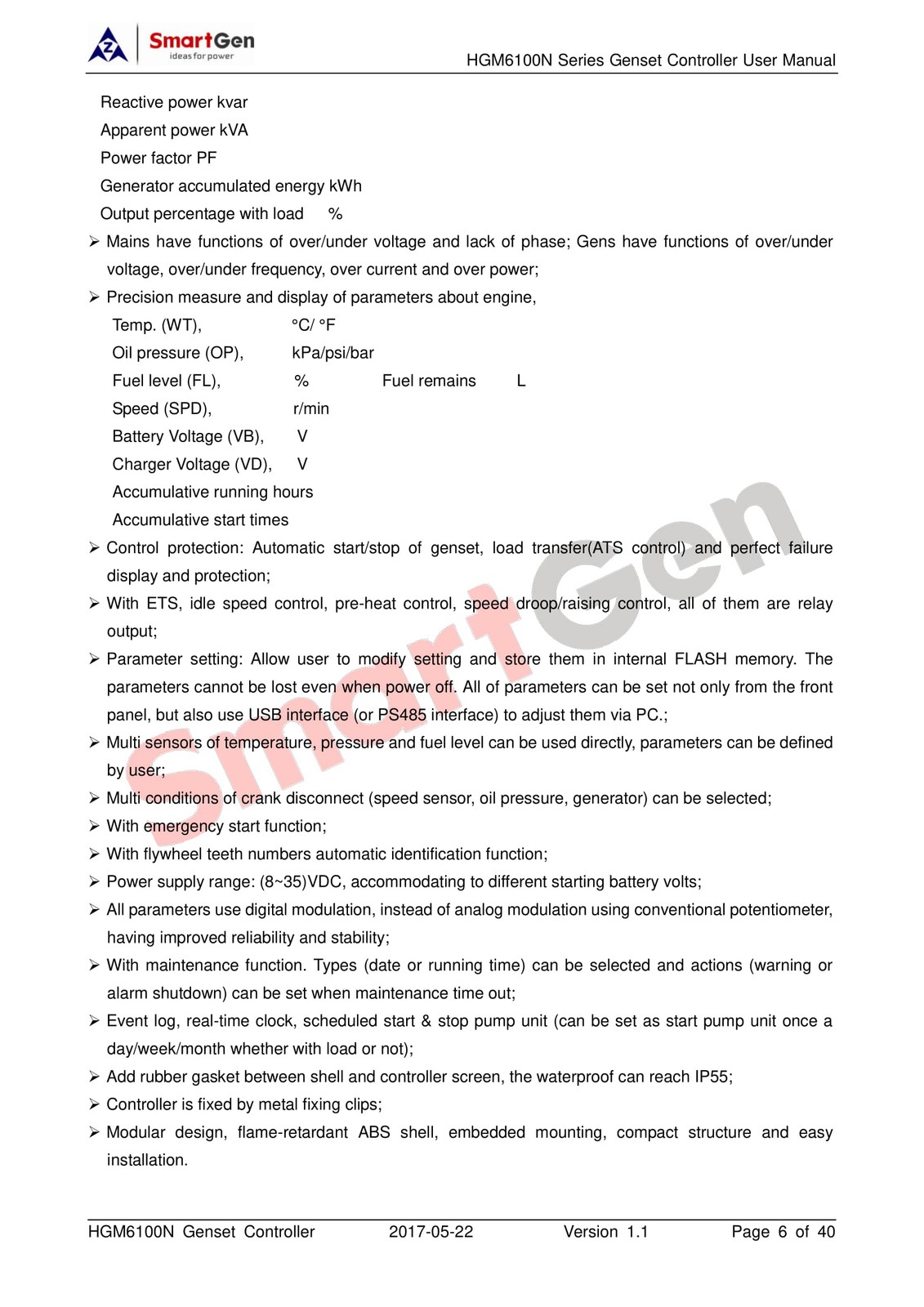 SmartGen
ideas for power
HGM6100N Series Genset Controller User Manual

Reactive power kvar
Apparent power kVA
Power factor PF
Generator accumulated energy kWh
Output percentage with load %

➢ Mains have functions of over/under voltage and lack of phase; Gens have functions of over/under voltage, over/under frequency, over current and over power;

➢ Precision measure and display of parameters about engine,
Temp. (WT), °C/ °F
Oil pressure (OP), kPa/psi/bar
Fuel level (FL), % Fuel remains L
Speed (SPD), r/min
Battery Voltage (VB), V
Charger Voltage (VD), V
Accumulative running hours
Accumulative start times

➢ Control protection: Automatic start/stop of genset, load transfer(ATS control) and perfect failure display and protection;

➢ With ETS, idle speed control, pre-heat control, speed droop/raising control, all of them are relay output;

➢ Parameter setting: Allow user to modify setting and store them in internal FLASH memory. The parameters cannot be lost even when power off. All of parameters can be set not only from the front panel, but also use USB interface (or PS485 interface) to adjust them via PC.;

➢ Multi sensors of temperature, pressure and fuel level can be used directly, parameters can be defined by user;

➢ Multi conditions of crank disconnect (speed sensor, oil pressure, generator) can be selected;

➢ With emergency start function;

➢ With flywheel teeth numbers automatic identification function;

➢ Power supply range: (8~35)VDC, accommodating to different starting battery volts;

➢ All parameters use digital modulation, instead of analog modulation using conventional potentiometer, having improved reliability and stability;

➢ With maintenance function. Types (date or running time) can be selected and actions (warning or alarm shutdown) can be set when maintenance time out;

➢ Event log, real-time clock, scheduled start & stop pump unit (can be set as start pump unit once a day/week/month whether with load or not);

➢ Add rubber gasket between shell and controller screen, the waterproof can reach IP55;

➢ Controller is fixed by metal fixing clips;

➢ Modular design, flame-retardant ABS shell, embedded mounting, compact structure and easy installation.

HGM6100N Genset Controller 2017-05-22 Version 1.1 Page 6 of 40

SmartGen